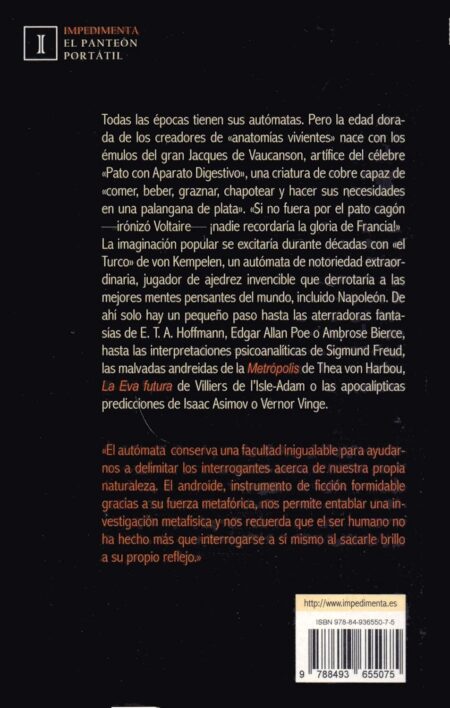 I

IMPEDIMENTA
EL PANTEÓN PORTÁTIL

Todas las épocas tienen sus autómatas. Pero la edad dorada de los creadores de «anatomías vivientes» nace con los émulos del gran Jacques de Vaucanson, artífice del célebre «Pato con Aparato Digestivo», una criatura de cobre capaz de «comer, beber, graznar, chapotear y hacer sus necesidades en una palangana de plata». «Si no fuera por el pato cagón —ironizó Voltaire— ¡nadie recordaría la gloria de Francia!» La imaginación popular se excitaría durante décadas con «el Turco» de von Kempelen, un autómata de notoriedad extraordinaria, jugador de ajedrez invencible que derrotaría a las mejores mentes pensantes del mundo, incluido Napoleón. De ahí solo hay un pequeño paso hasta las aterradoras fantasías de E. T. A. Hoffmann, Edgar Allan Poe o Ambrose Bierce, hasta las interpretaciones psicoanalíticas de Sigmund Freud, las malvadas andreidas de la Metrópolis de Thea von Harbou, La Eva futura de Villiers de l'Isle-Adam o las apocalípticas predicciones de Isaac Asimov o Vernor Vinge.

«El autómata conserva una facultad inigualable para ayudarnos a delimitar los interrogantes acerca de nuestra propia naturaleza. El androide, instrumento de ficción formidable gracias a su fuerza metafórica, nos permite entablar una investigación metafísica y nos recuerda que el ser humano no ha hecho más que interrogarse a sí mismo al sacarle brillo a su propio reflejo.»

http://www.impedimenta.es

ISBN 978-84-936550-7-5

9 788493 655075